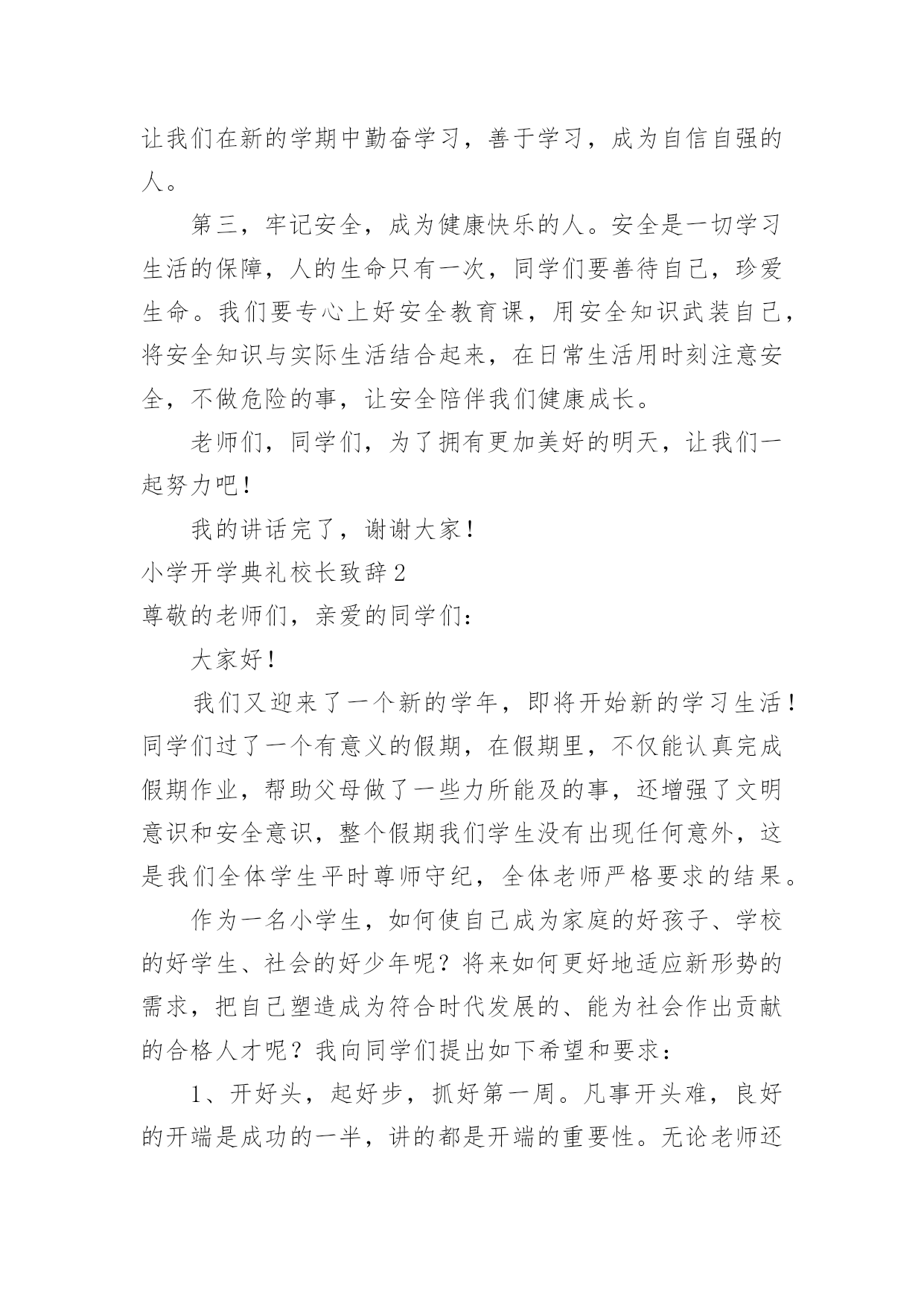 让我们在新的学期中勤奋学习，善于学习，成为自信自强的人。

第三，牢记安全，成为健康快乐的人。安全是一切学习生活的保障，人的生命只有一次，同学们要善待自己，珍爱生命。我们要专心上好安全教育课，用安全知识武装自己，将安全知识与实际生活结合起来，在日常生活用时刻注意安全，不做危险的事，让安全陪伴我们健康成长。

老师们，同学们，为了拥有更加美好的明天，让我们一起努力吧！

我的讲话完了，谢谢大家！

小学开学典礼校长致辞2

尊敬的老师们，亲爱的同学们：

大家好！

我们又迎来了一个新的学年，即将开始新的学习生活！同学们过了一个有意义的假期，在假期里，不仅能认真完成假期作业，帮助父母做了一些力所能及的事，还增强了文明意识和安全意识，整个假期我们学生没有出现任何意外，这是我们全体学生平时尊师守纪，全体老师严格要求的结果。

作为一名小学生，如何使自己成为家庭的好孩子、学校的好学生、社会的好少年呢？将来如何更好地适应新形势的需求，把自己塑造成为符合时代发展的、能为社会作出贡献的合格人才呢？我向同学们提出如下希望和要求：

1、开好头，起好步，抓好第一周。凡事开头难，良好的开端是成功的一半，讲的都是开端的重要性。无论老师还